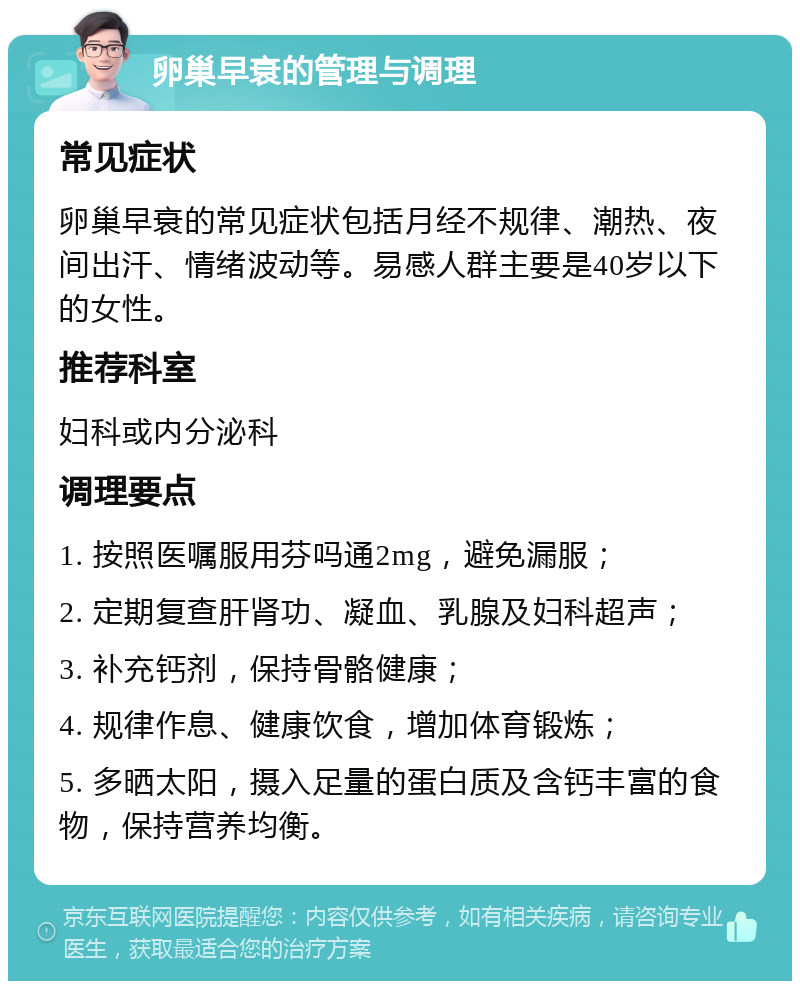 卵巢早衰的管理与调理

常见症状

卵巢早衰的常见症状包括月经不规律、潮热、夜间出汗、情绪波动等。易感人群主要是40岁以下的女性。

推荐科室

妇科或内分泌科

调理要点

1. 按照医嘱服用芬吗通2mg，避免漏服；

2. 定期复查肝肾功、凝血、乳腺及妇科超声；

3. 补充钙剂，保持骨骼健康；

4. 规律作息、健康饮食，增加体育锻炼；

5. 多晒太阳，摄入足量的蛋白质及含钙丰富的食物，保持营养均衡。

京东互联网医院提醒您：内容仅供参考，如有相关疾病，请咨询专业医生，获取最适合您的治疗方案